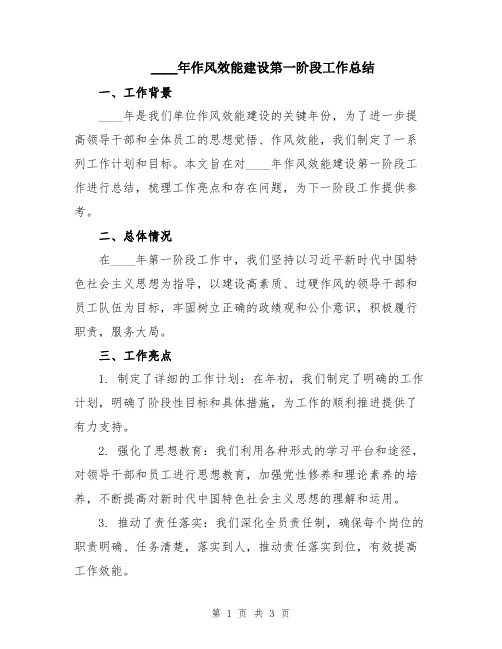 ____年作风效能建设第一阶段工作总结

一、工作背景

____年是我们单位作风效能建设的关键年份，为了进一步提高领导干部和全体员工的思想觉悟、作风效能，我们制定了一系列工作计划和目标。本文旨在对____年作风效能建设第一阶段工作进行总结，梳理工作亮点和存在问题，为下一阶段工作提供参考。

二、总体情况

在____年第一阶段工作中，我们坚持以习近平新时代中国特色社会主义思想为指导，以建设高素质、过硬作风的领导干部和员工队伍为目标，牢固树立正确的政绩观和公仆意识，积极履行职责，服务大局。

三、工作亮点

1. 制定了详细的工作计划：在年初，我们制定了明确的工作计划，明确了阶段性目标和具体措施，为工作的顺利推进提供了有力支持。

2. 强化了思想教育：我们利用各种形式的学习平台和途径，对领导干部和员工进行思想教育，加强党性修养和理论素养的培养，不断提高对新时代中国特色社会主义思想的理解和运用。

3. 推动了责任落实：我们深化全员责任制，确保每个岗位的职责明确、任务清楚，落实到人，推动责任落实到位，有效提高工作效能。

第 1 页 共 3 页